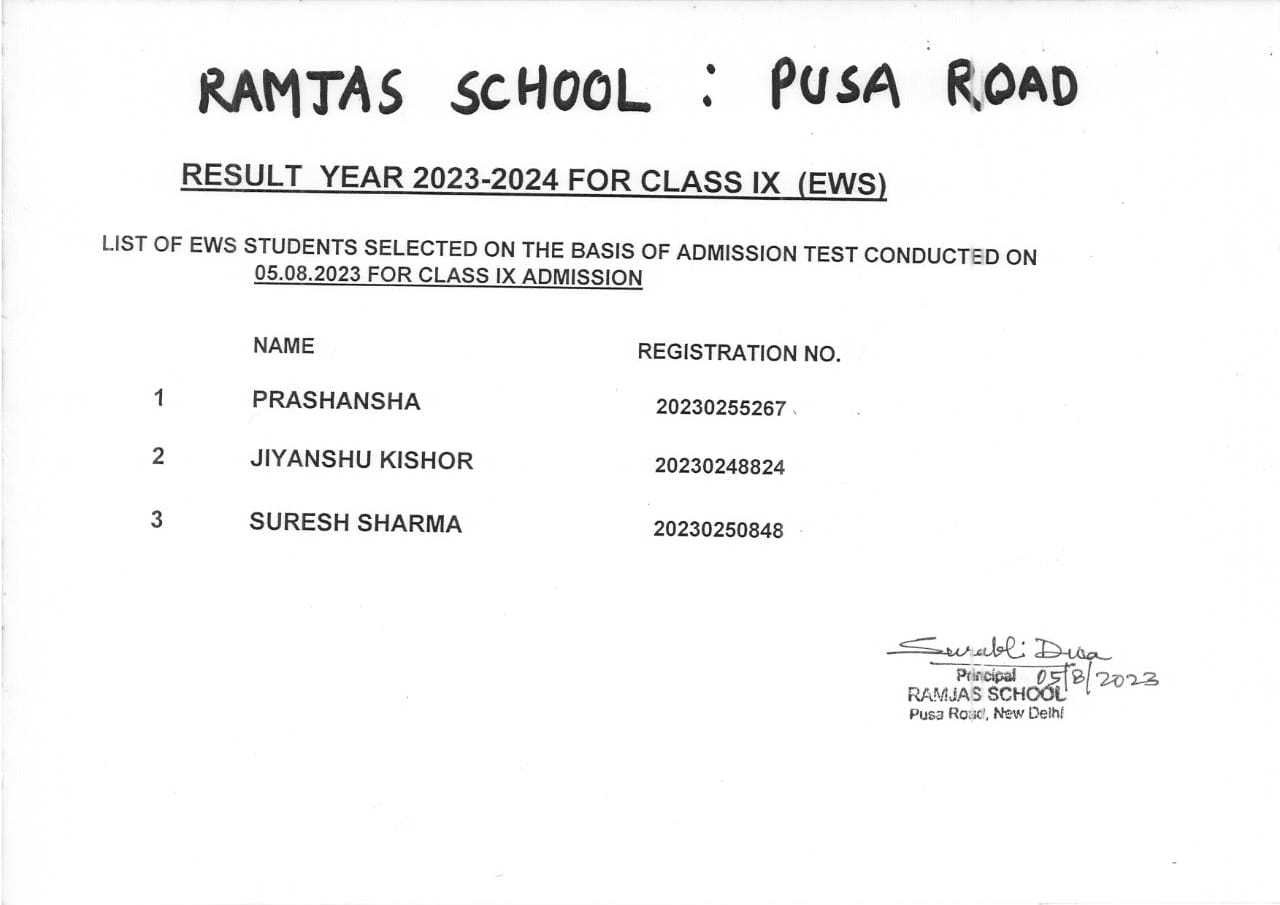 RAMJAS SCHOOL : PUSA ROAD

RESULT YEAR 2023-2024 FOR CLASS IX (EWS)

LIST OF EWS STUDENTS SELECTED ON THE BASIS OF ADMISSION TEST CONDUCTED ON 05.08.2023 FOR CLASS IX ADMISSION

| | NAME | REGISTRATION NO. |
|---|---|---|
| 1 | PRASHANSHA | 20230255267 |
| 2 | JIYANSHU KISHOR | 20230248824 |
| 3 | SURESH SHARMA | 20230250848 |

Surabhi Dua
05/8/2023
Principal
RAMJAS SCHOOL
Pusa Road, New Delhi